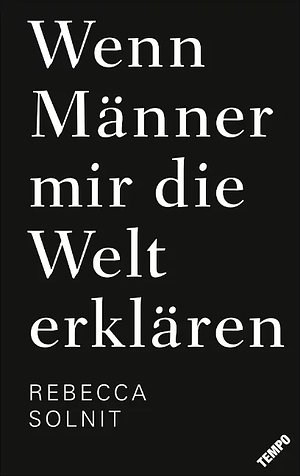 Wenn Männer mir die Welt erklären

REBECCA SOLNIT

TEMPO